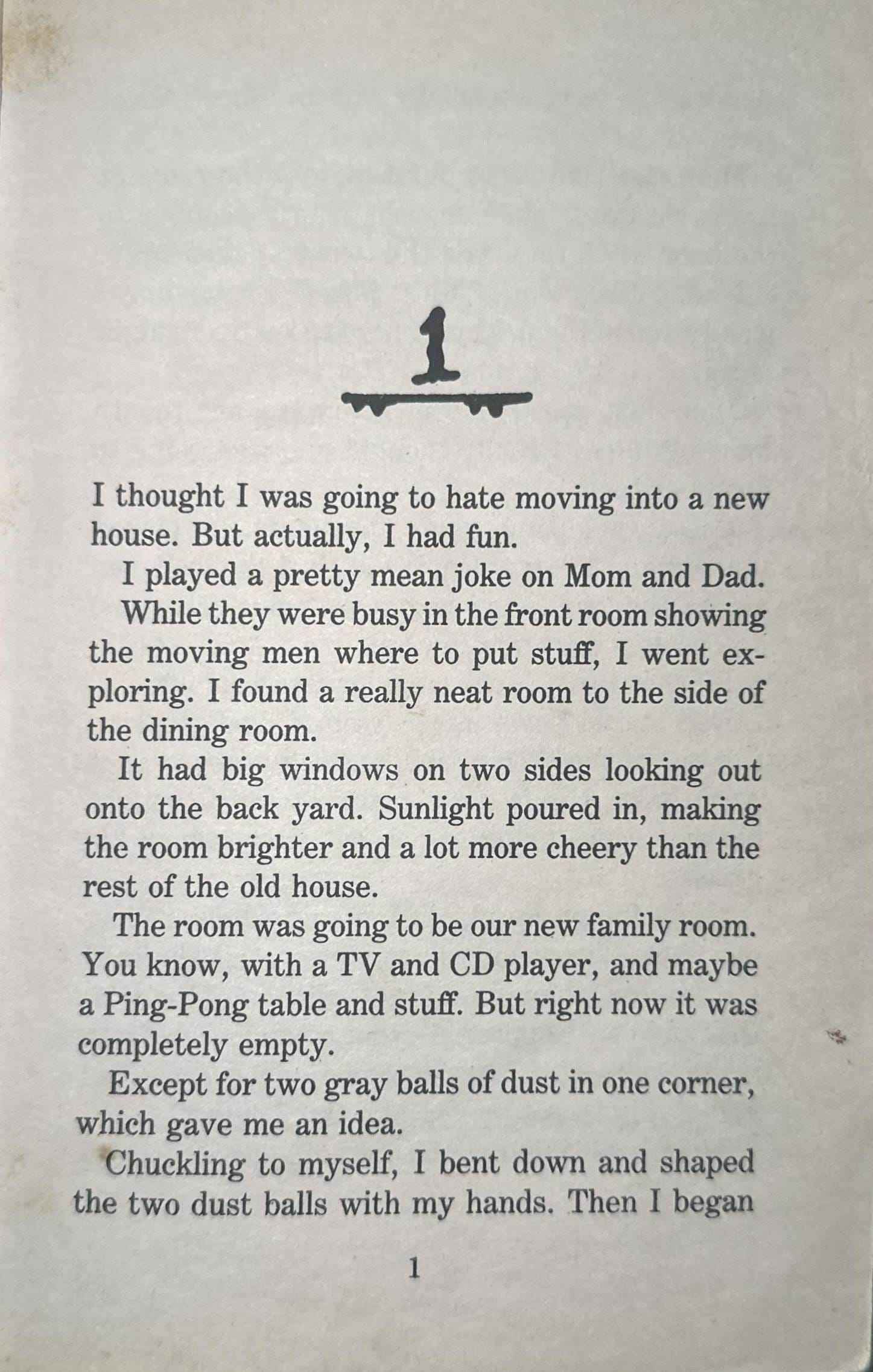 1

I thought I was going to hate moving into a new house. But actually, I had fun.

I played a pretty mean joke on Mom and Dad.

While they were busy in the front room showing the moving men where to put stuff, I went exploring. I found a really neat room to the side of the dining room.

It had big windows on two sides looking out onto the back yard. Sunlight poured in, making the room brighter and a lot more cheery than the rest of the old house.

The room was going to be our new family room. You know, with a TV and CD player, and maybe a Ping-Pong table and stuff. But right now it was completely empty.

Except for two gray balls of dust in one corner, which gave me an idea.

Chuckling to myself, I bent down and shaped the two dust balls with my hands. Then I began

1